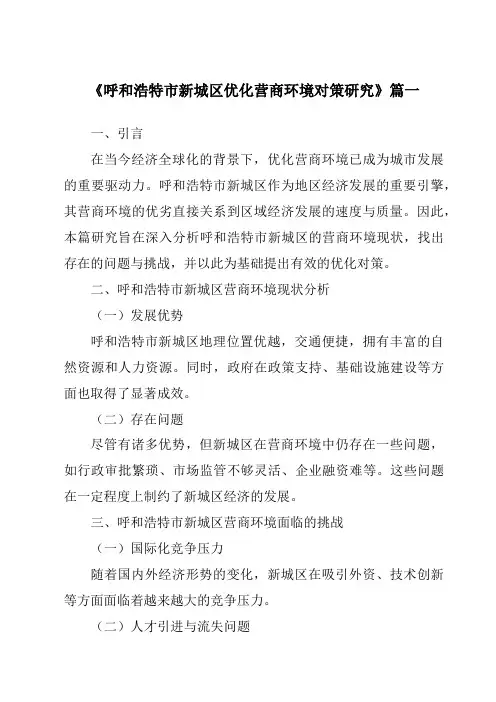 《呼和浩特市新城区优化营商环境对策研究》篇一

一、引言

在当今经济全球化的背景下，优化营商环境已成为城市发展的重要驱动力。呼和浩特市新城区作为地区经济发展的重要引擎，其营商环境的优劣直接关系到区域经济发展的速度与质量。因此，本篇研究旨在深入分析呼和浩特市新城区的营商环境现状，找出存在的问题与挑战，并以此为基础提出有效的优化对策。

二、呼和浩特市新城区营商环境现状分析

（一）发展优势

呼和浩特市新城区地理位置优越，交通便捷，拥有丰富的自然资源和人力资源。同时，政府在政策支持、基础设施建设等方面也取得了显著成效。

（二）存在问题

尽管有诸多优势，但新城区在营商环境中仍存在一些问题，如行政审批繁琐、市场监管不够灵活、企业融资难等。这些问题在一定程度上制约了新城区经济的发展。

三、呼和浩特市新城区营商环境面临的挑战

（一）国际化竞争压力

随着国内外经济形势的变化，新城区在吸引外资、技术创新等方面面临着越来越大的竞争压力。

（二）人才引进与流失问题